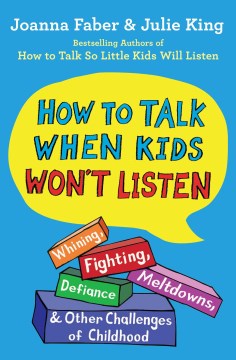 Joanna Faber & Julie King

Bestselling Authors of
How to Talk So Little Kids Will Listen

HOW TO TALK WHEN KIDS WON'T LISTEN

Whining, Fighting, Meltdowns, Defiance & Other Challenges of Childhood